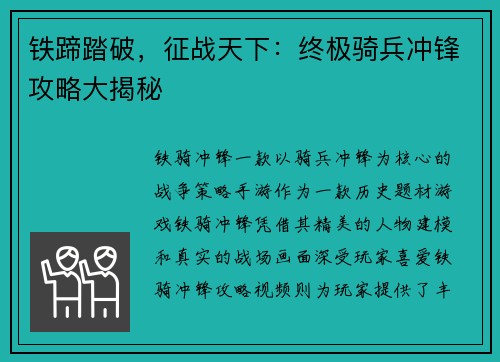 铁蹄踏破，征战天下：终极骑兵冲锋攻略大揭秘

铁骑冲锋一款以骑兵冲锋为核心的战争策略手游作为一款历史题材游戏铁骑冲锋凭借其精美的人物建模和真实的战场画面深受玩家喜爱铁骑冲锋攻略视频则为玩家提供了丰